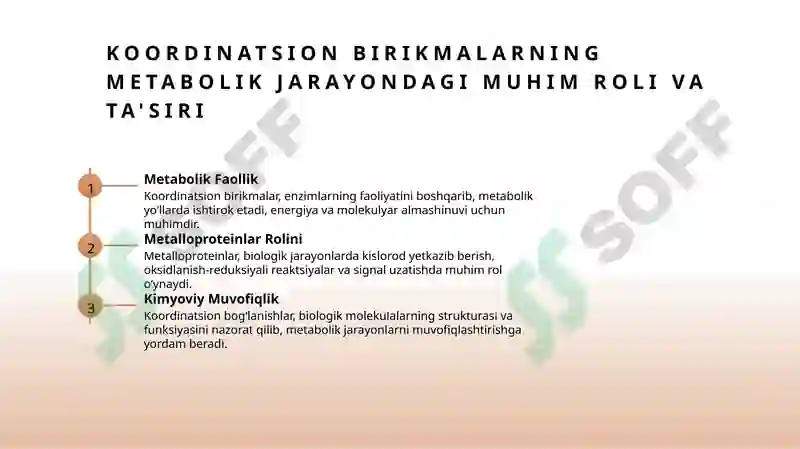 KOORDINATSION BIRIKMALARNING METABOLIK JARAYONDAGI MUHIM ROLI VA TA'SIRI

1

Metabolik Faollik

Koordinatsion birikmalar, enzimlarning faoliyatini boshqarib, metabolik yo'llarda ishtirok etadi, energiya va molekulyar almashinuvi uchun muhimdir.

2

Metalloproteinlar Rolini

Metalloproteinlar, biologik jarayonlarda kislorod yetkazib berish, oksidlanish-reduksiyali reaktsiyalar va signal uzatishda muhim rol o'ynaydi.

3

Kimyoviy Muvofiqlik

Koordinatsion bog'lanishlar, biologik molekulalarning strukturasi va funksiyasini nazorat qilib, metabolik jarayonlarni muvofiqlashtirishga yordam beradi.

SOFF

SOFF